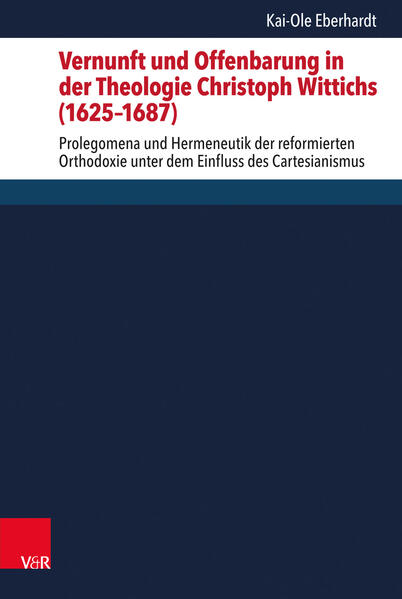 Kai-Ole Eberhardt

Vernunft und Offenbarung in der Theologie Christoph Wittichs (1625–1687)

Prolegomena und Hermeneutik der reformierten Orthodoxie unter dem Einfluss des Cartesianismus

V&R